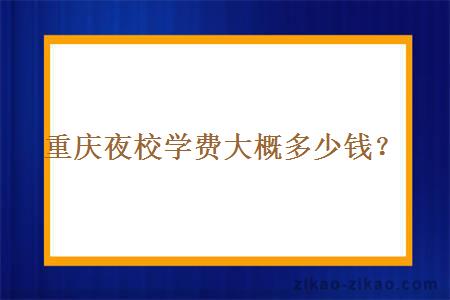 重庆夜校学费大概多少钱？

zikao-zikao.com